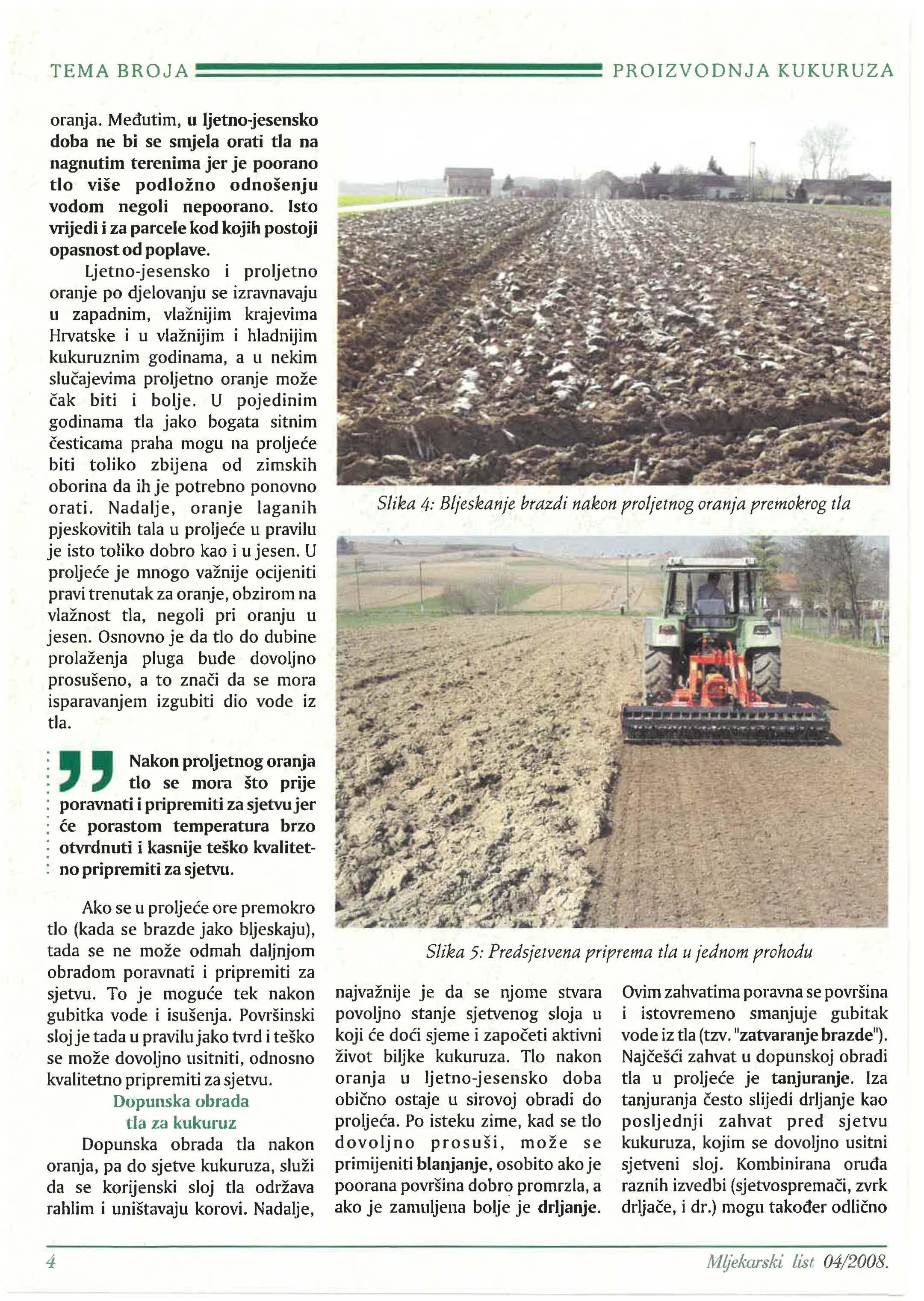 TEMA BROJA PROIZVODNJA KUKURUZA

oranja. Međutim, u ljetno-jesensko doba ne bi se smjela orati tla na nagnutim terenima jer je poorano tlo više podložno odnošenju vodom negoli nepoorano. Isto vrijedi i za parcele kod kojih postoji opasnost od poplave.

Ljetno-jesensko i proljetno oranje po djelovanju se izravnavaju u zapadnim, vlažnijim krajevima Hrvatske i u vlažnijim i hladnijim kukuruznim godinama, a u nekim slučajevima proljetno oranje može čak biti i bolje. U pojedinim godinama tla jako bogata sitnim česticama praha mogu na proljeće biti toliko zbijena od zimskih oborina da ih je potrebno ponovno orati. Nadalje, oranje laganih pjeskovitih tala u proljeće u pravilu je isto toliko dobro kao i u jesen. U proljeće je mnogo važnije ocijeniti pravi trenutak za oranje, obzirom na vlažnost tla, negoli pri oranju u jesen. Osnovno je da tlo do dubine prolaženja pluga bude dovoljno prosušeno, a to znači da se mora isparavanjem izgubiti dio vode iz tla.

Nakon proljetnog oranja tlo se mora što prije poravnati i pripremiti za sjetvu jer će porastom temperatura brzo otvrdnuti i kasnije teško kvalitetno pripremiti za sjetvu.

Ako se u proljeće ore premokro tlo (kada se brazde jako bljeskaju), tada se ne može odmah daljnjom obradom poravnati i pripremiti za sjetvu. To je moguće tek nakon gubitka vode i isušenja. Površinski sloj je tada u pravilu jako tvrd i teško se može dovoljno usitniti, odnosno kvalitetno pripremiti za sjetvu.

Dopunska obrada tla za kukuruz

Dopunska obrada tla nakon oranja, pa do sjetve kukuruza, služi da se korijenski sloj tla održava rahlim i uništavaju korovi. Nadalje,

Slika 4: Bljeskanje brazdi nakon proljetnog oranja premokrog tla

Slika 5: Predsjetvena priprema tla u jednom prohodu

najvažnije je da se njome stvara povoljno stanje sjetvenog sloja u koji će doći sjeme i započeti aktivni život biljke kukuruza. Tlo nakon oranja u ljetno-jesensko doba obično ostaje u sirovoj obradi do proljeća. Po isteku zime, kad se tlo dovoljno prosuši, može se primijeniti blanjanje, osobito ako je poorana površina dobro promrzla, a ako je zamuljena bolje je drljanje.

Ovim zahvatima poravna se površina i istovremeno smanjuje gubitak vode iz tla (tzv. "zatvaranje brazde"). Najčešći zahvat u dopunskoj obradi tla u proljeće je tanjuranje. Iza tanjuranja često slijedi drljanje kao posljednji zahvat pred sjetvu kukuruza, kojim se dovoljno usitni sjetveni sloj. Kombinirana oruđa raznih izvedbi (sjetvospremači, zvrk drljače, i dr.) mogu također odlično

4

Mljekarski list 04/2008.